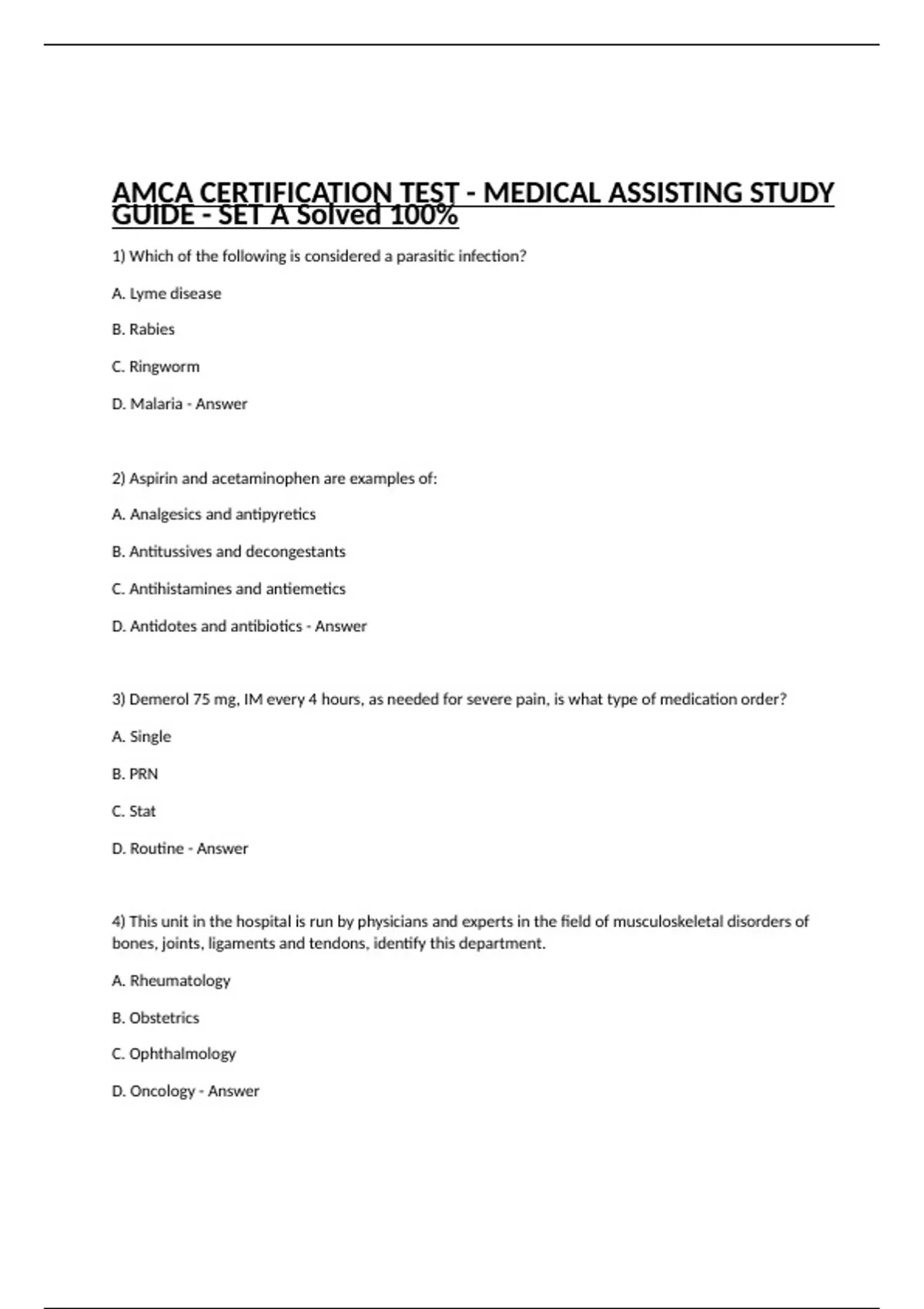 AMCA CERTIFICATION TEST - MEDICAL ASSISTING STUDY GUIDE - SET A Solved 100%

1) Which of the following is considered a parasitic infection?

A. Lyme disease

B. Rabies

C. Ringworm

D. Malaria - Answer

2) Aspirin and acetaminophen are examples of:

A. Analgesics and antipyretics

B. Antitussives and decongestants

C. Antihistamines and antiemetics

D. Antidotes and antibiotics - Answer

3) Demerol 75 mg, IM every 4 hours, as needed for severe pain, is what type of medication order?

A. Single

B. PRN

C. Stat

D. Routine - Answer

4) This unit in the hospital is run by physicians and experts in the field of musculoskeletal disorders of bones, joints, ligaments and tendons, identify this department.

A. Rheumatology

B. Obstetrics

C. Ophthalmology

D. Oncology - Answer